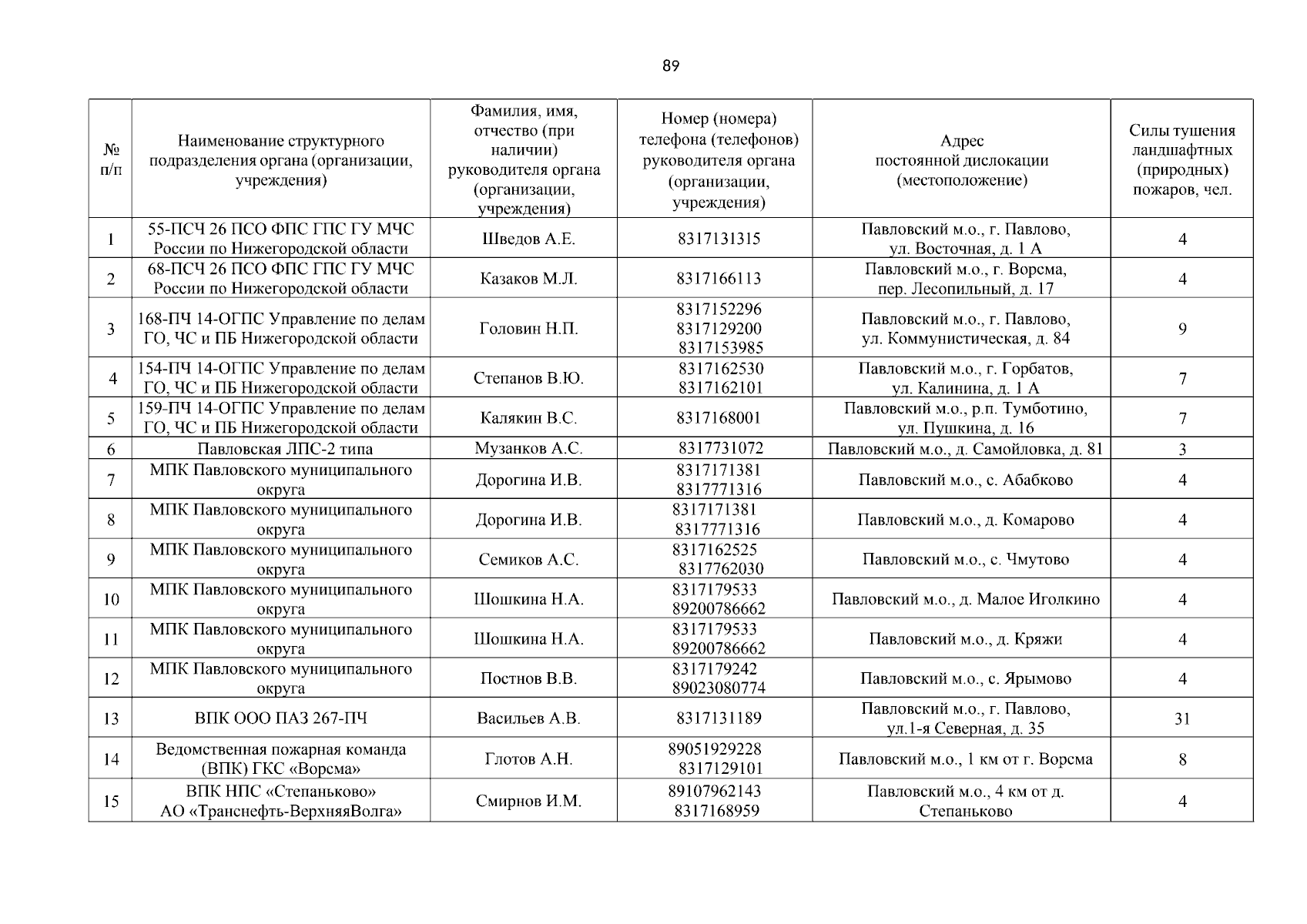 89

| № п/п | Наименование структурного подразделения органа (организации, учреждения) | Фамилия, имя, отчество (при наличии) руководителя органа (организации, учреждения) | Номер (номера) телефона (телефонов) руководителя органа (организации, учреждения) | Адрес постоянной дислокации (местоположение) | Силы тушения ландшафтных (природных) пожаров, чел. |
|---|---|---|---|---|---|
| 1 | 55-ПСЧ 26 ПСО ФПС ГПС ГУ МЧС России по Нижегородской области | Шведов А.Е. | 8317131315 | Павловский м.о., г. Павлово, ул. Восточная, д. 1 А | 4 |
| 2 | 68-ПСЧ 26 ПСО ФПС ГПС ГУ МЧС России по Нижегородской области | Казаков М.Л. | 8317166113 | Павловский м.о., г. Ворсма, пер. Лесопильный, д. 17 | 4 |
| 3 | 168-ПЧ 14-ОГПС Управление по делам ГО, ЧС и ПБ Нижегородской области | Головин Н.П. | 8317152296 8317129200 8317153985 | Павловский м.о., г. Павлово, ул. Коммунистическая, д. 84 | 9 |
| 4 | 154-ПЧ 14-ОГПС Управление по делам ГО, ЧС и ПБ Нижегородской области | Степанов В.Ю. | 8317162530 8317162101 | Павловский м.о., г. Горбатов, ул. Калинина, д. 1 А | 7 |
| 5 | 159-ПЧ 14-ОГПС Управление по делам ГО, ЧС и ПБ Нижегородской области | Калякин В.С. | 8317168001 | Павловский м.о., р.п. Тумботино, ул. Пушкина, д. 16 | 7 |
| 6 | Павловская ЛПС-2 типа | Музанков А.С. | 8317731072 | Павловский м.о., д. Самойловка, д. 81 | 3 |
| 7 | МПК Павловского муниципального округа | Дорогина И.В. | 8317171381 8317771316 | Павловский м.о., с. Абабково | 4 |
| 8 | МПК Павловского муниципального округа | Дорогина И.В. | 8317171381 8317771316 | Павловский м.о., д. Комарово | 4 |
| 9 | МПК Павловского муниципального округа | Семиков А.С. | 8317162525 8317762030 | Павловский м.о., с. Чмутово | 4 |
| 10 | МПК Павловского муниципального округа | Шошкина Н.А. | 8317179533 89200786662 | Павловский м.о., д. Малое Иголкино | 4 |
| 11 | МПК Павловского муниципального округа | Шошкина Н.А. | 8317179533 89200786662 | Павловский м.о., д. Кряжи | 4 |
| 12 | МПК Павловского муниципального округа | Постнов В.В. | 8317179242 89023080774 | Павловский м.о., с. Ярымово | 4 |
| 13 | ВПК ООО ПАЗ 267-ПЧ | Васильев А.В. | 8317131189 | Павловский м.о., г. Павлово, ул.1-я Северная, д. 35 | 31 |
| 14 | Ведомственная пожарная команда (ВПК) ГКС «Ворсма» | Глотов А.Н. | 89051929228 8317129101 | Павловский м.о., 1 км от г. Ворсма | 8 |
| 15 | ВПК НПС «Степаньково» АО «Транснефть-ВерхняяВолга» | Смирнов И.М. | 89107962143 8317168959 | Павловский м.о., 4 км от д. Степаньково | 4 |